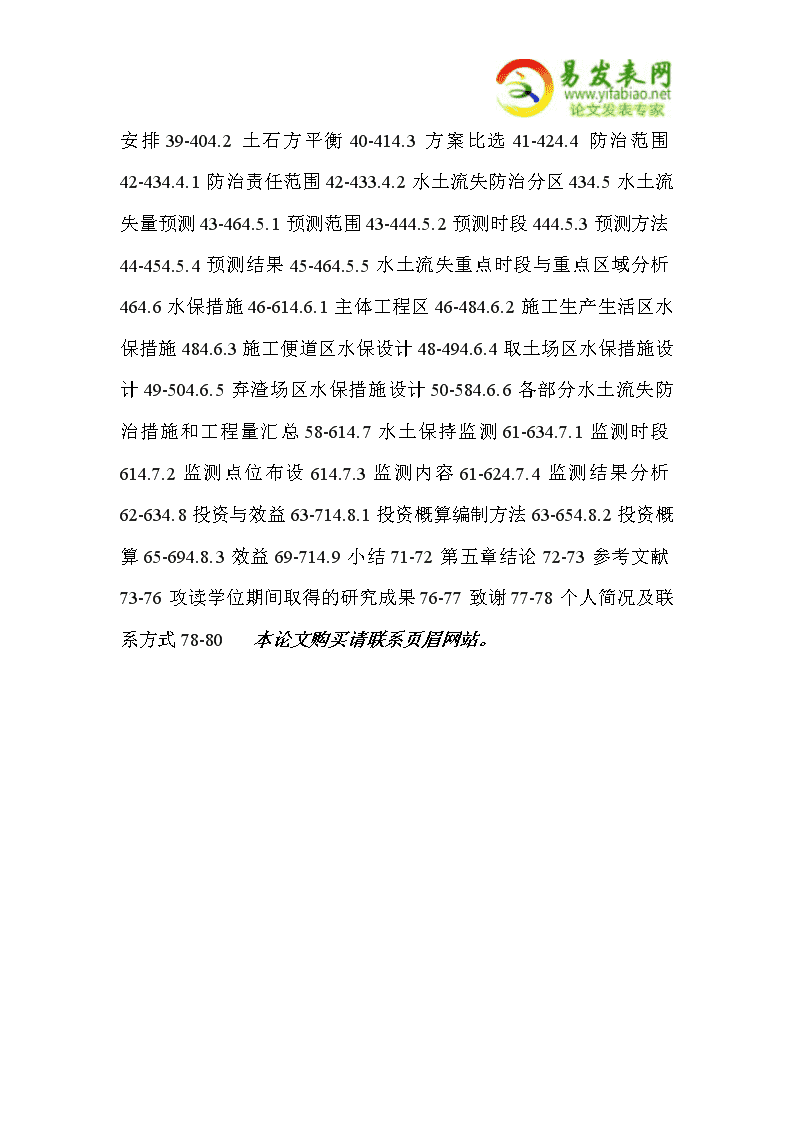 易发表网
www.yifabiao.net
论文发表专家

安排 39-404.2 土石方平衡 40-414.3 方案比选 41-424.4 防治范围 42-434.4.1 防治责任范围 42-433.4.2 水土流失防治分区 434.5 水土流失量预测 43-464.5.1 预测范围 43-444.5.2 预测时段 444.5.3 预测方法 44-454.5.4 预测结果 45-464.5.5 水土流失重点时段与重点区域分析 464.6 水保措施 46-614.6.1 主体工程区 46-484.6.2 施工生产生活区水保措施 484.6.3 施工便道区水保设计 48-494.6.4 取土场区水保措施设计 49-504.6.5 弃渣场区水保措施设计 50-584.6.6 各部分水土流失防治措施和工程量汇总 58-614.7 水土保持监测 61-634.7.1 监测时段 614.7.2 监测点位布设 614.7.3 监测内容 61-624.7.4 监测结果分析 62-634.8 投资与效益 63-714.8.1 投资概算编制方法 63-654.8.2 投资概算 65-694.8.3 效益 69-714.9 小结 71-72 第五章结论 72-73 参考文献 73-76 攻读学位期间取得的研究成果 76-77 致谢 77-78 个人简况及联系方式 78-80 本论文购买请联系页眉网站。